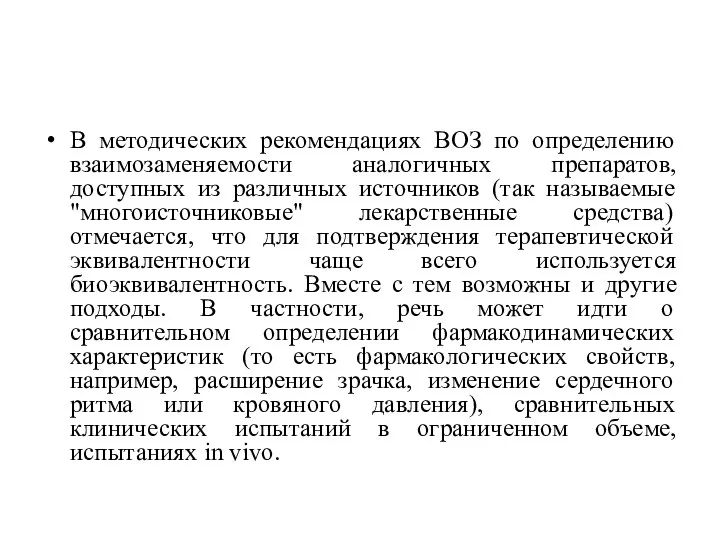 • В методических рекомендациях ВОЗ по определению взаимозаменяемости аналогичных препаратов, доступных из различных источников (так называемые "многоисточниковые" лекарственные средства) отмечается, что для подтверждения терапевтической эквивалентности чаще всего используется биоэквивалентность. Вместе с тем возможны и другие подходы. В частности, речь может идти о сравнительном определении фармакодинамических характеристик (то есть фармакологических свойств, например, расширение зрачка, изменение сердечного ритма или кровяного давления), сравнительных клинических испытаний в ограниченном объеме, испытаниях in vivo.